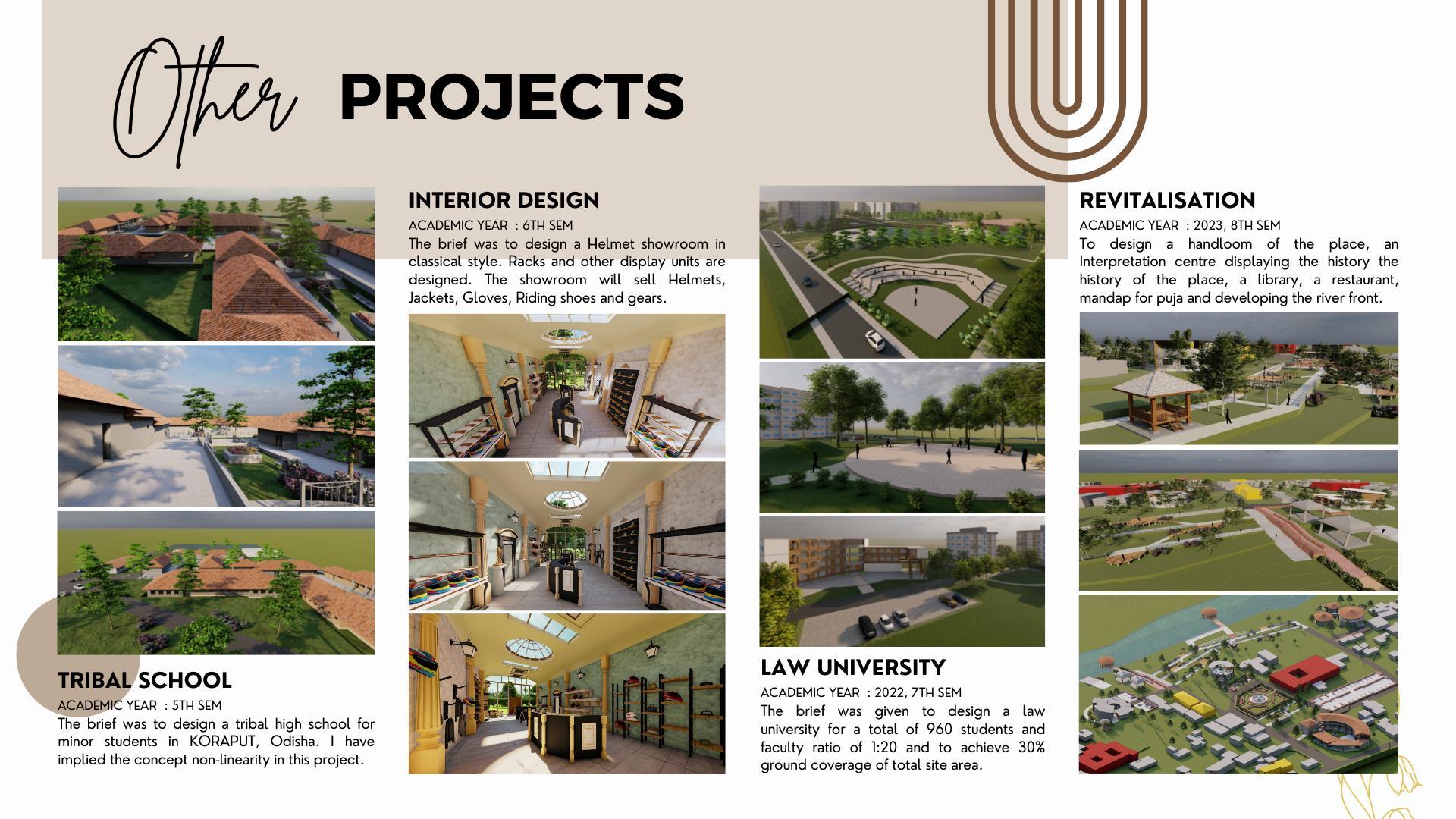 Other PROJECTS

TRIBAL SCHOOL

ACADEMIC YEAR : 5TH SEM

The brief was to design a tribal high school for minor students in KORAPUT, Odisha. I have implied the concept non-linearity in this project.

INTERIOR DESIGN

ACADEMIC YEAR : 6TH SEM

The brief was to design a Helmet showroom in classical style. Racks and other display units are designed. The showroom will sell Helmets, Jackets, Gloves, Riding shoes and gears.

LAW UNIVERSITY

ACADEMIC YEAR : 2022, 7TH SEM

The brief was given to design a law university for a total of 960 students and faculty ratio of 1:20 and to achieve 30% ground coverage of total site area.

REVITALISATION

ACADEMIC YEAR : 2023, 8TH SEM

To design a handloom of the place, an Interpretation centre displaying the history the history of the place, a library, a restaurant, mandap for puja and developing the river front.